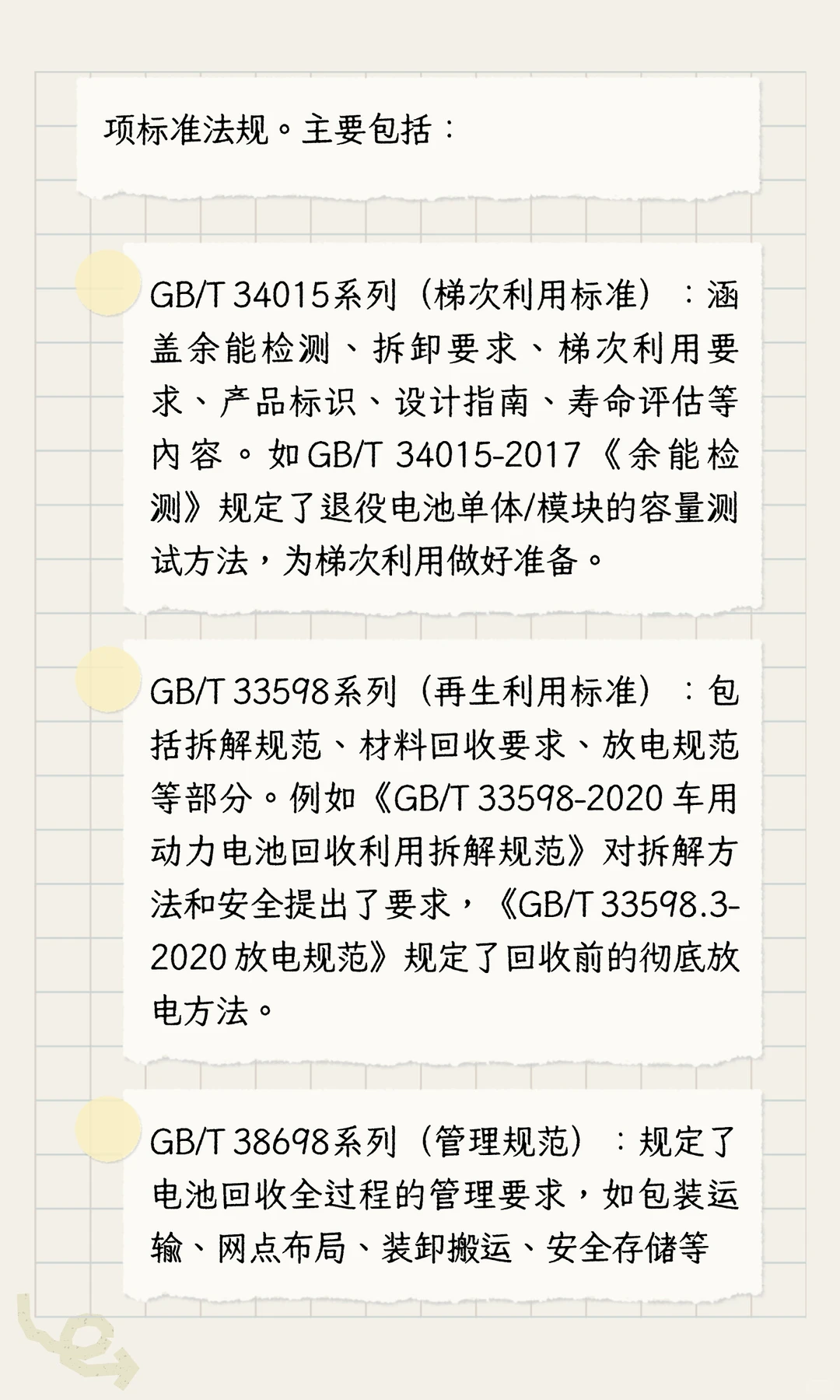 项标准法规。主要包括：

GB/T 34015系列（梯次利用标准）：涵盖余能检测、拆卸要求、梯次利用要求、产品标识、设计指南、寿命评估等内容。如GB/T 34015-2017《余能检测》规定了退役电池单体/模块的容量测试方法，为梯次利用做好准备。

GB/T 33598系列（再生利用标准）：包括拆解规范、材料回收要求、放电规范等部分。例如《GB/T 33598-2020 车用动力电池回收利用拆解规范》对拆解方法和安全提出了要求，《GB/T 33598.3-2020 放电规范》规定了回收前的彻底放电方法。

GB/T 38698系列（管理规范）：规定了电池回收全过程的管理要求，如包装运输、网点布局、装卸搬运、安全存储等